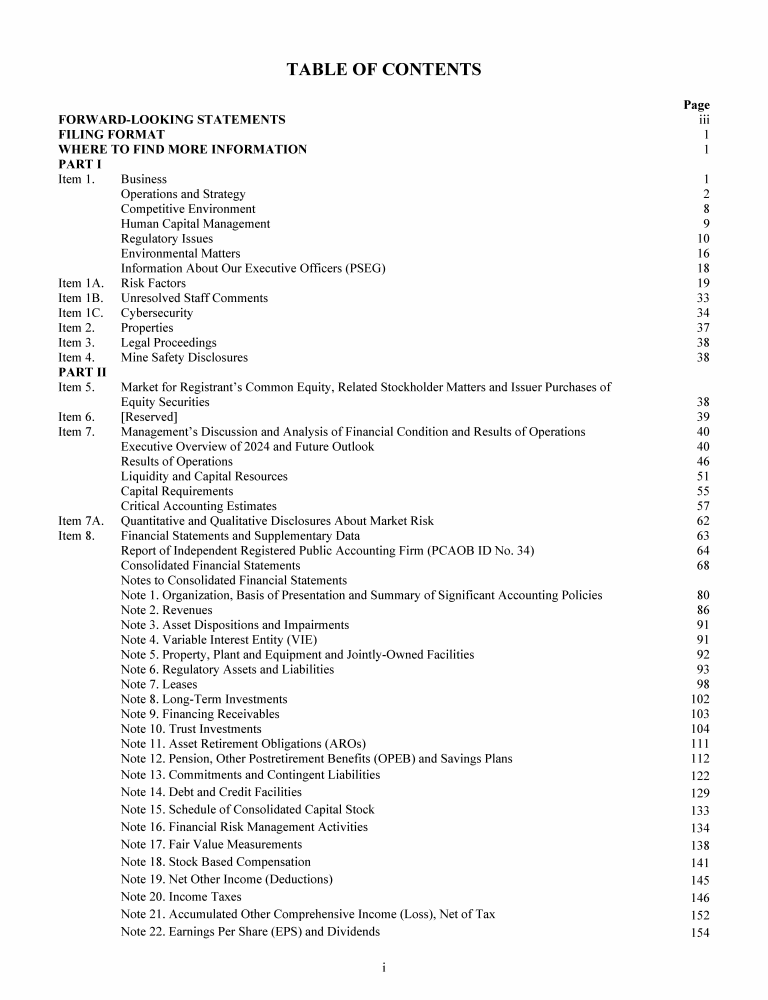 TABLE OF CONTENTS

| | | Page |
|---|---|---|
| FORWARD-LOOKING STATEMENTS | | iii |
| FILING FORMAT | | 1 |
| WHERE TO FIND MORE INFORMATION | | 1 |
| PART I | | |
| Item 1. | Business | 1 |
| | Operations and Strategy | 2 |
| | Competitive Environment | 8 |
| | Human Capital Management | 9 |
| | Regulatory Issues | 10 |
| | Environmental Matters | 16 |
| | Information About Our Executive Officers (PSEG) | 18 |
| Item 1A. | Risk Factors | 19 |
| Item 1B. | Unresolved Staff Comments | 33 |
| Item 1C. | Cybersecurity | 34 |
| Item 2. | Properties | 37 |
| Item 3. | Legal Proceedings | 38 |
| Item 4. | Mine Safety Disclosures | 38 |
| PART II | | |
| Item 5. | Market for Registrant's Common Equity, Related Stockholder Matters and Issuer Purchases of Equity Securities | 38 |
| Item 6. | [Reserved] | 39 |
| Item 7. | Management's Discussion and Analysis of Financial Condition and Results of Operations | 40 |
| | Executive Overview of 2024 and Future Outlook | 40 |
| | Results of Operations | 46 |
| | Liquidity and Capital Resources | 51 |
| | Capital Requirements | 55 |
| | Critical Accounting Estimates | 57 |
| Item 7A. | Quantitative and Qualitative Disclosures About Market Risk | 62 |
| Item 8. | Financial Statements and Supplementary Data | 63 |
| | Report of Independent Registered Public Accounting Firm (PCAOB ID No. 34) | 64 |
| | Consolidated Financial Statements | 68 |
| | Notes to Consolidated Financial Statements | |
| | Note 1. Organization, Basis of Presentation and Summary of Significant Accounting Policies | 80 |
| | Note 2. Revenues | 86 |
| | Note 3. Asset Dispositions and Impairments | 91 |
| | Note 4. Variable Interest Entity (VIE) | 91 |
| | Note 5. Property, Plant and Equipment and Jointly-Owned Facilities | 92 |
| | Note 6. Regulatory Assets and Liabilities | 93 |
| | Note 7. Leases | 98 |
| | Note 8. Long-Term Investments | 102 |
| | Note 9. Financing Receivables | 103 |
| | Note 10. Trust Investments | 104 |
| | Note 11. Asset Retirement Obligations (AROs) | 111 |
| | Note 12. Pension, Other Postretirement Benefits (OPEB) and Savings Plans | 112 |
| | Note 13. Commitments and Contingent Liabilities | 122 |
| | Note 14. Debt and Credit Facilities | 129 |
| | Note 15. Schedule of Consolidated Capital Stock | 133 |
| | Note 16. Financial Risk Management Activities | 134 |
| | Note 17. Fair Value Measurements | 138 |
| | Note 18. Stock Based Compensation | 141 |
| | Note 19. Net Other Income (Deductions) | 145 |
| | Note 20. Income Taxes | 146 |
| | Note 21. Accumulated Other Comprehensive Income (Loss), Net of Tax | 152 |
| | Note 22. Earnings Per Share (EPS) and Dividends | 154 |

i